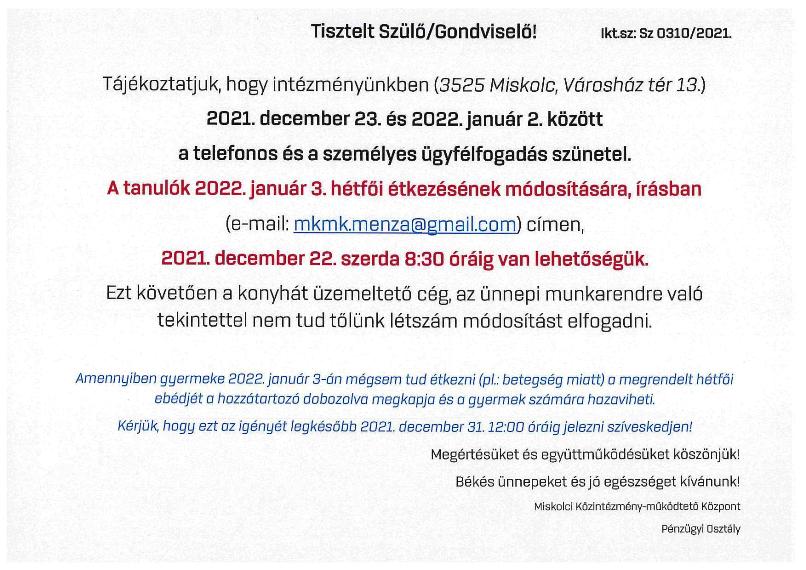 Tisztelt Szülő/Gondviselő! Ikt.sz: Sz 0310/2021.

Tájékoztatjuk, hogy intézményünkben (3525 Miskolc, Városház tér 13.)

2021. december 23. és 2022. január 2. között

a telefonos és a személyes ügyfélfogadás szünetel.

A tanulók 2022. január 3. hétfői étkezésének módosítására, írásban

(e-mail: mkmk.menza@gmail.com) címen,

2021. december 22. szerda 8:30 óráig van lehetőségük.

Ezt követően a konyhát üzemeltető cég, az ünnepi munkarendre való tekintettel nem tud tőlünk létszám módosítást elfogadni.

Amennyiben gyermeke 2022. január 3-án mégsem tud étkezni (pl.: betegség miatt) a megrendelt hétfői ebédjét a hozzátartozó dobozolva megkapja és a gyermek számára hazaviheti.

Kérjük, hogy ezt az igényét legkésőbb 2021. december 31. 12:00 óráig jelezni szíveskedjen!

Megértésüket és együttműködésüket köszönjük!

Békés ünnepeket és jó egészséget kívánunk!

Miskolci Közintézmény-működtető Központ

Pénzügyi Osztály